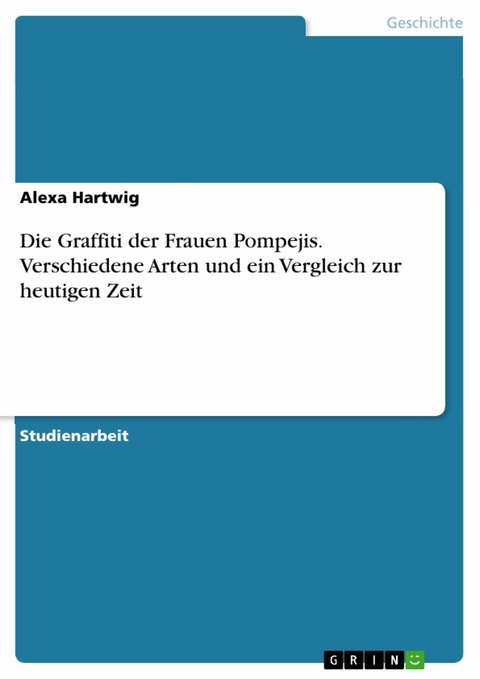 Geschichte

Alexa Hartwig

Die Graffiti der Frauen Pompejis. Verschiedene Arten und ein Vergleich zur heutigen Zeit

Studienarbeit

GRIN